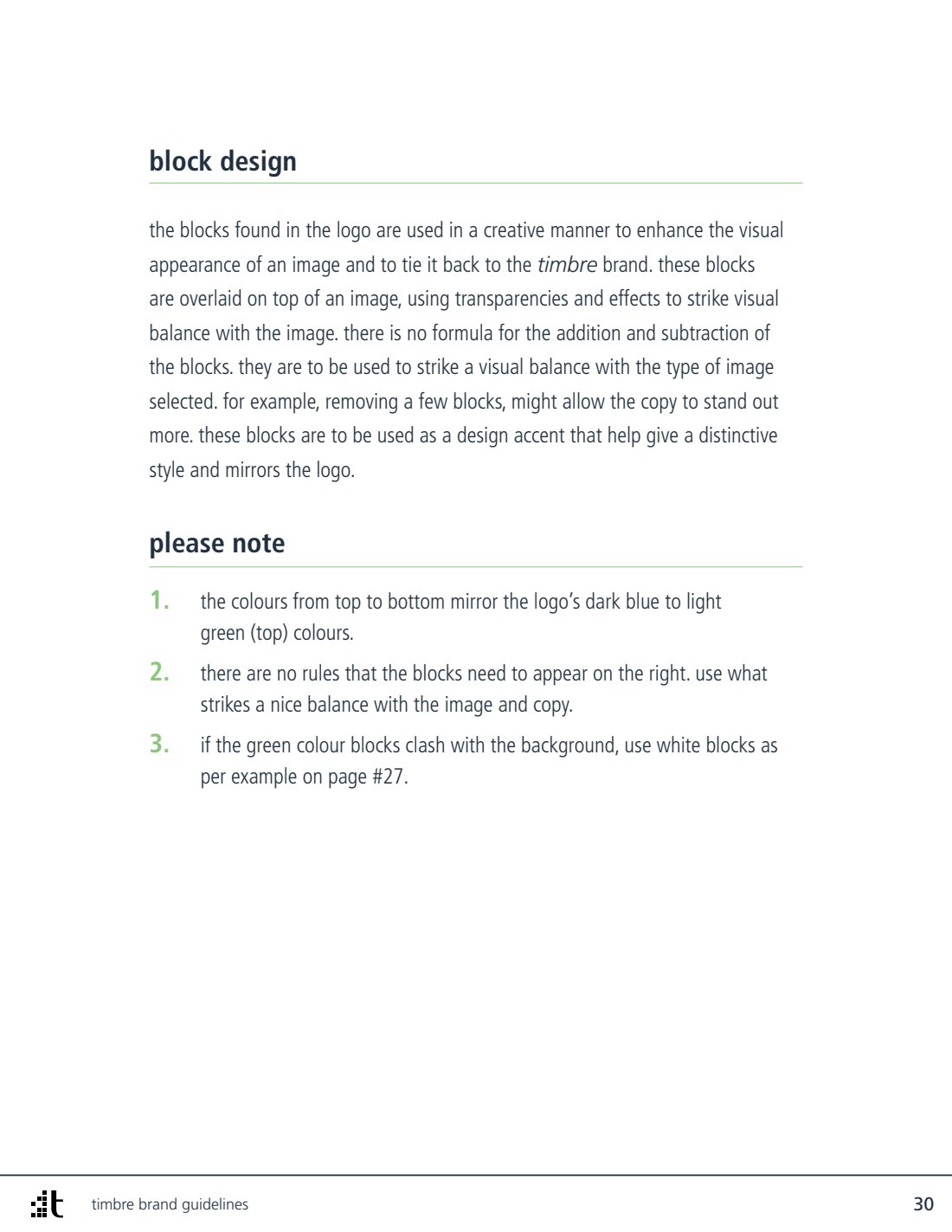 block design

the blocks found in the logo are used in a creative manner to enhance the visual appearance of an image and to tie it back to the timbre brand. these blocks are overlaid on top of an image, using transparencies and effects to strike visual balance with the image. there is no formula for the addition and subtraction of the blocks. they are to be used to strike a visual balance with the type of image selected. for example, removing a few blocks, might allow the copy to stand out more. these blocks are to be used as a design accent that help give a distinctive style and mirrors the logo.

please note

1. the colours from top to bottom mirror the logo's dark blue to light green (top) colours.

2. there are no rules that the blocks need to appear on the right. use what strikes a nice balance with the image and copy.

3. if the green colour blocks clash with the background, use white blocks as per example on page #27.

t timbre brand guidelines 30